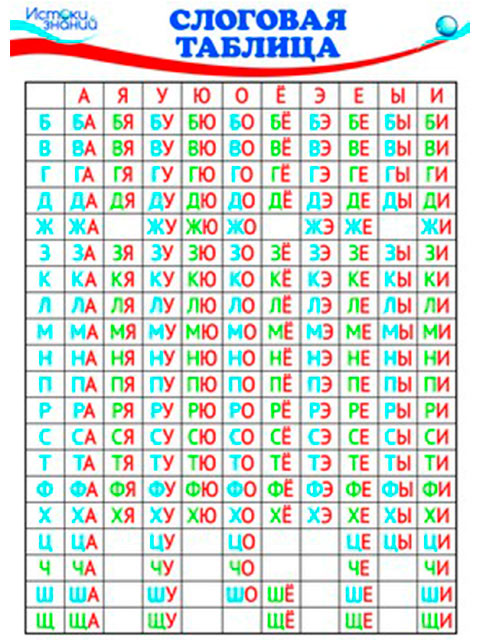 Истоки знаний

СЛОГОВАЯ ТАБЛИЦА

| | А | Я | У | Ю | О | Ё | Э | Е | Ы | И |
|---|---|---|---|---|---|---|---|---|---|---|
| Б | БА | БЯ | БУ | БЮ | БО | БЁ | БЭ | БЕ | БЫ | БИ |
| В | ВА | ВЯ | ВУ | ВЮ | ВО | ВЁ | ВЭ | ВЕ | ВЫ | ВИ |
| Г | ГА | ГЯ | ГУ | ГЮ | ГО | ГЁ | ГЭ | ГЕ | ГЫ | ГИ |
| Д | ДА | ДЯ | ДУ | ДЮ | ДО | ДЁ | ДЭ | ДЕ | ДЫ | ДИ |
| Ж | ЖА | | ЖУ | ЖЮ | ЖО | | ЖЭ | ЖЕ | | ЖИ |
| З | ЗА | ЗЯ | ЗУ | ЗЮ | ЗО | ЗЁ | ЗЭ | ЗЕ | ЗЫ | ЗИ |
| К | КА | КЯ | КУ | КЮ | КО | КЁ | КЭ | КЕ | КЫ | КИ |
| Л | ЛА | ЛЯ | ЛУ | ЛЮ | ЛО | ЛЁ | ЛЭ | ЛЕ | ЛЫ | ЛИ |
| М | МА | МЯ | МУ | МЮ | МО | МЁ | МЭ | МЕ | МЫ | МИ |
| Н | НА | НЯ | НУ | НЮ | НО | НЁ | НЭ | НЕ | НЫ | НИ |
| П | ПА | ПЯ | ПУ | ПЮ | ПО | ПЁ | ПЭ | ПЕ | ПЫ | ПИ |
| Р | РА | РЯ | РУ | РЮ | РО | РЁ | РЭ | РЕ | РЫ | РИ |
| С | СА | СЯ | СУ | СЮ | СО | СЁ | СЭ | СЕ | СЫ | СИ |
| Т | ТА | ТЯ | ТУ | ТЮ | ТО | ТЁ | ТЭ | ТЕ | ТЫ | ТИ |
| Ф | ФА | ФЯ | ФУ | ФЮ | ФО | ФЁ | ФЭ | ФЕ | ФЫ | ФИ |
| Х | ХА | ХЯ | ХУ | ХЮ | ХО | ХЁ | ХЭ | ХЕ | ХЫ | ХИ |
| Ц | ЦА | | ЦУ | | ЦО | | | ЦЕ | ЦЫ | ЦИ |
| Ч | ЧА | | ЧУ | | ЧО | | | ЧЕ | | ЧИ |
| Ш | ША | | ШУ | | ШО | ШЁ | | ШЕ | | ШИ |
| Щ | ЩА | | ЩУ | | | ЩЁ | | ЩЕ | | ЩИ |